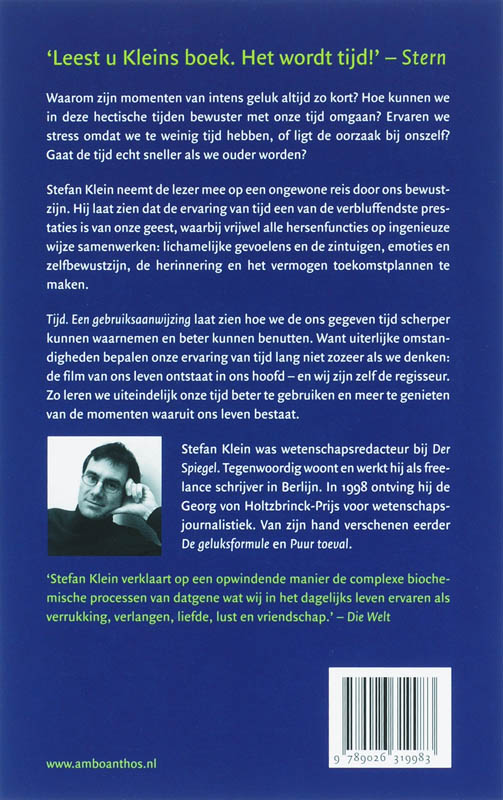 'Leest u Kleins boek. Het wordt tijd!' – Stern

Waarom zijn momenten van intens geluk altijd zo kort? Hoe kunnen we in deze hectische tijden bewuster met onze tijd omgaan? Ervaren we stress omdat we te weinig tijd hebben, of ligt de oorzaak bij onszelf? Gaat de tijd echt sneller als we ouder worden?

Stefan Klein neemt de lezer mee op een ongewone reis door ons bewustzijn. Hij laat zien dat de ervaring van tijd een van de verbluffendste prestaties is van onze geest, waarbij vrijwel alle hersenfuncties op ingenieuze wijze samenwerken: lichamelijke gevoelens en de zintuigen, emoties en zelfbewustzijn, de herinnering en het vermogen toekomstplannen te maken.

Tijd. Een gebruiksaanwijzing laat zien hoe we de ons gegeven tijd scherper kunnen waarnemen en beter kunnen benutten. Want uiterlijke omstandigheden bepalen onze ervaring van tijd lang niet zozeer als we denken: de film van ons leven ontstaat in ons hoofd – en wij zijn zelf de regisseur. Zo leren we uiteindelijk onze tijd beter te gebruiken en meer te genieten van de momenten waaruit ons leven bestaat.

Stefan Klein was wetenschapsredacteur bij Der Spiegel. Tegenwoordig woont en werkt hij als freelance schrijver in Berlijn. In 1998 ontving hij de Georg von Holtzbrinck-Prijs voor wetenschapsjournalistiek. Van zijn hand verschenen eerder De geluksformule en Puur toeval.

'Stefan Klein verklaart op een opwindende manier de complexe biochemische processen van datgene wat wij in het dagelijks leven ervaren als verrukking, verlangen, liefde, lust en vriendschap.' – Die Welt

www.amboanthos.nl

9 789026 319983